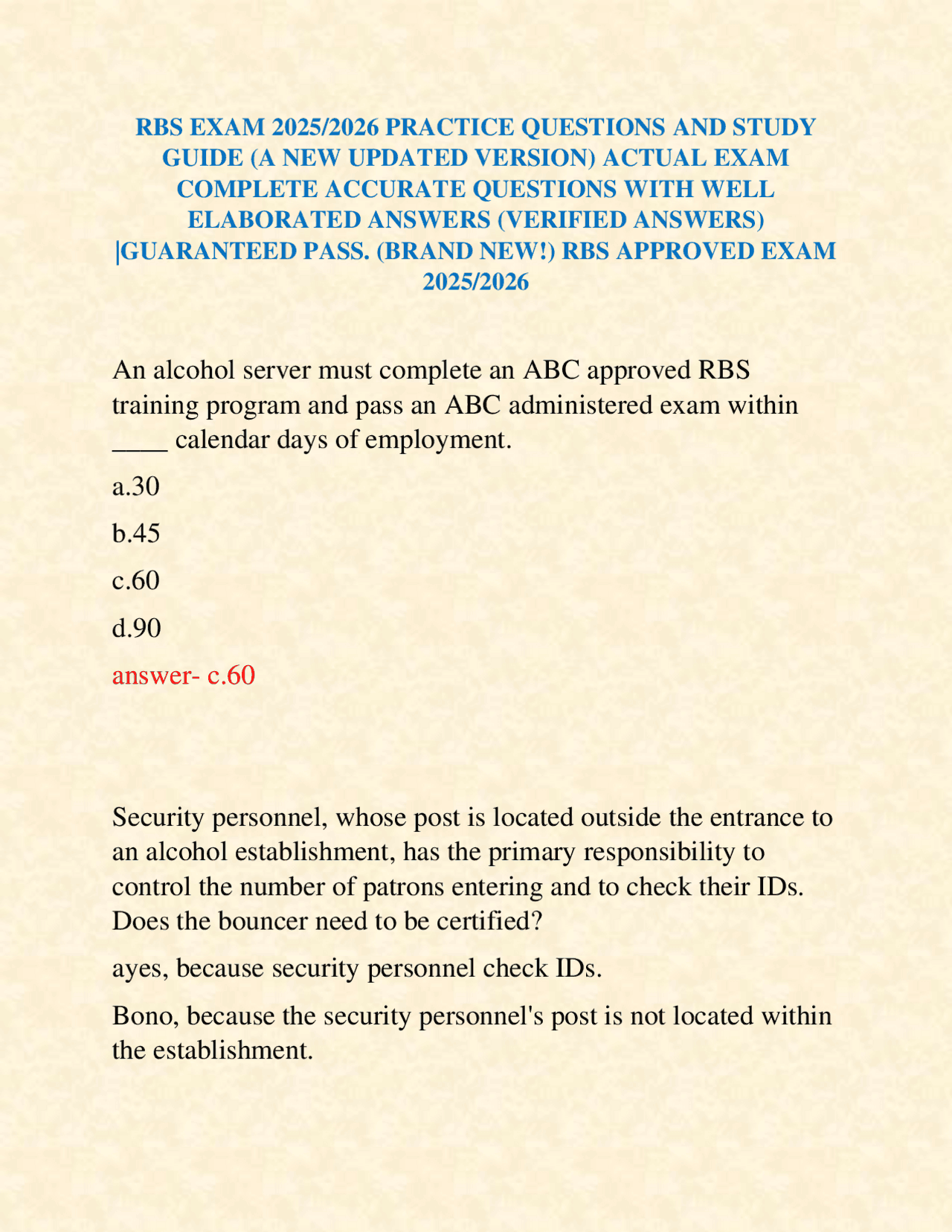 RBS EXAM 2025/2026 PRACTICE QUESTIONS AND STUDY GUIDE (A NEW UPDATED VERSION) ACTUAL EXAM COMPLETE ACCURATE QUESTIONS WITH WELL ELABORATED ANSWERS (VERIFIED ANSWERS) |GUARANTEED PASS. (BRAND NEW!) RBS APPROVED EXAM 2025/2026

An alcohol server must complete an ABC approved RBS training program and pass an ABC administered exam within ____ calendar days of employment.

a.30

b.45

c.60

d.90

answer- c.60

Security personnel, whose post is located outside the entrance to an alcohol establishment, has the primary responsibility to control the number of patrons entering and to check their IDs. Does the bouncer need to be certified?

ayes, because security personnel check IDs.

Bono, because the security personnel's post is not located within the establishment.